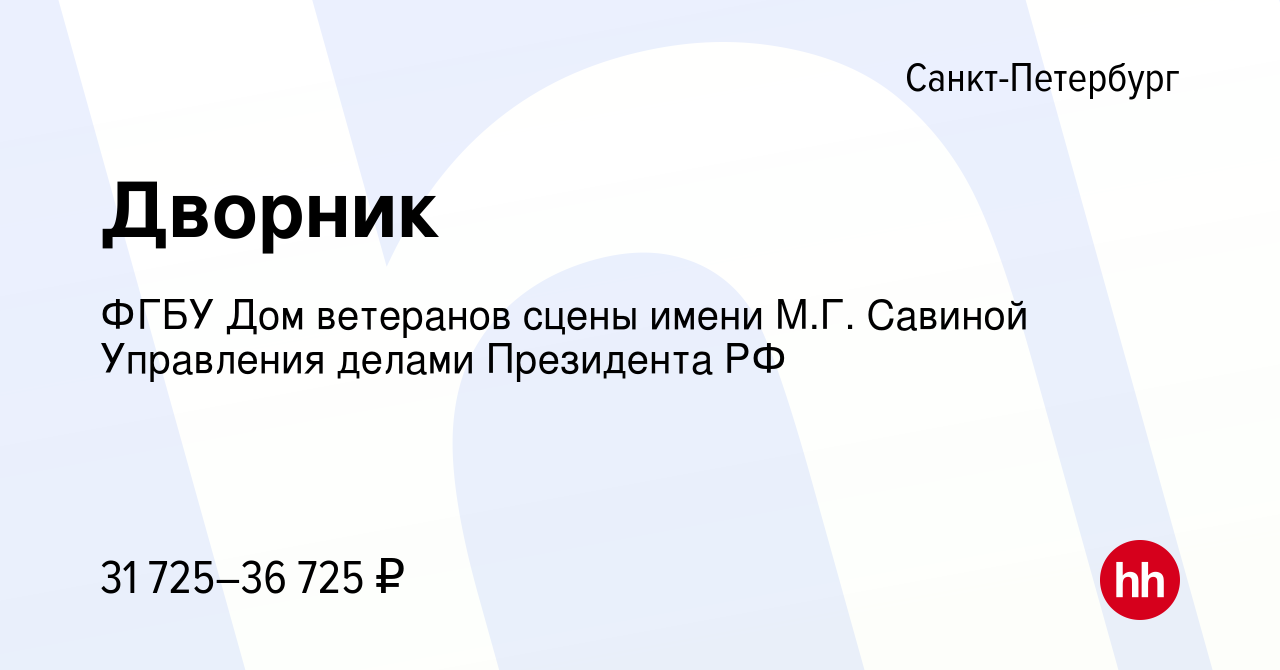 Санкт-Петербург

Дворник

ФГБУ Дом ветеранов сцены имени М.Г. Савиной Управления делами Президента РФ

31 725–36 725 ₽

hh